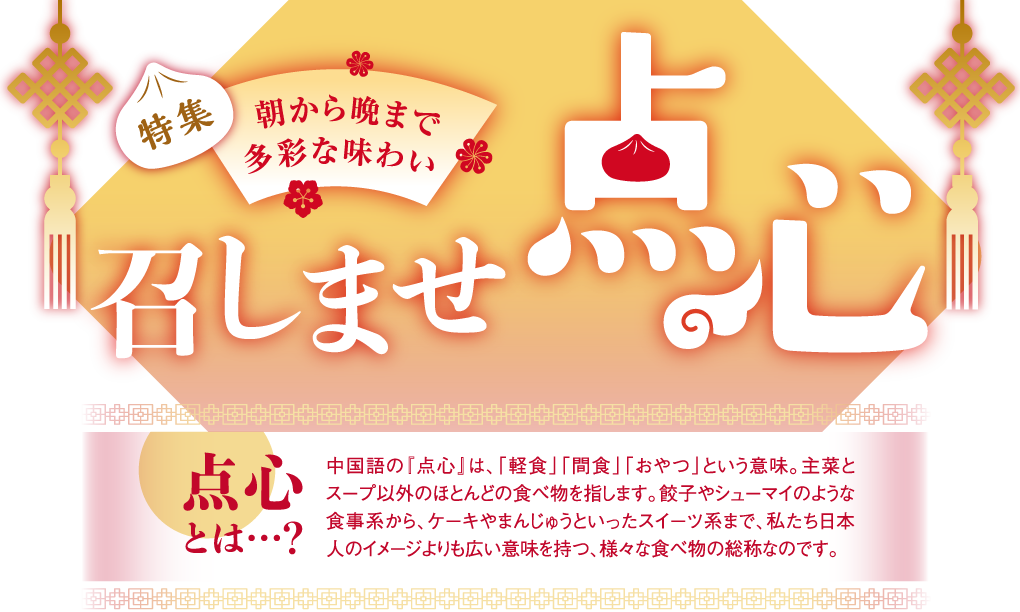 特集

朝から晩まで
多彩な味わい

召しませ点心

点心とは…?

中国語の『点心』は、「軽食」「間食」「おやつ」という意味。主菜とスープ以外のほとんどの食べ物を指します。餃子やシューマイのような食事系から、ケーキやまんじゅうといったスイーツ系まで、私たち日本人のイメージよりも広い意味を持つ、様々な食べ物の総称なのです。